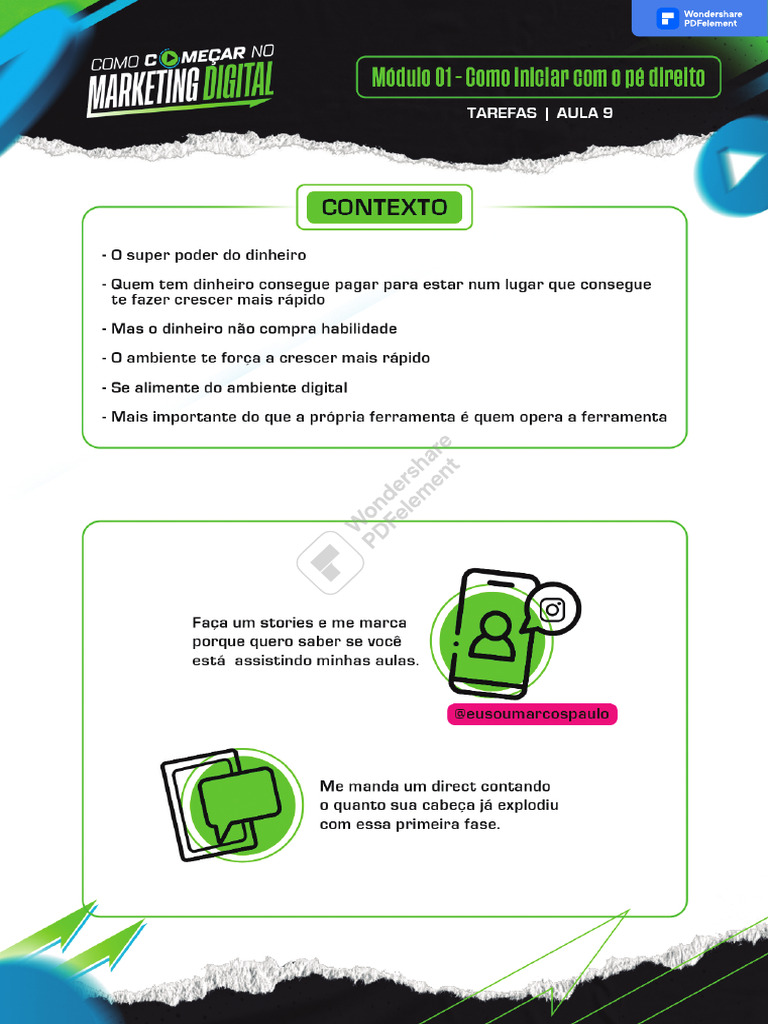 Wondershare PDFelement

COMO COMEÇAR NO MARKETING DIGITAL

Módulo 01 - Como iniciar com o pé direito

TAREFAS | AULA 9

CONTEXTO

- O super poder do dinheiro
- Quem tem dinheiro consegue pagar para estar num lugar que consegue te fazer crescer mais rápido
- Mas o dinheiro não compra habilidade
- O ambiente te força a crescer mais rápido
- Se alimente do ambiente digital
- Mais importante do que a própria ferramenta é quem opera a ferramenta

Wondershare PDFelement

Faça um stories e me marca porque quero saber se você está assistindo minhas aulas.

@eusoumarcospaulo

Me manda um direct contando o quanto sua cabeça já explodiu com essa primeira fase.